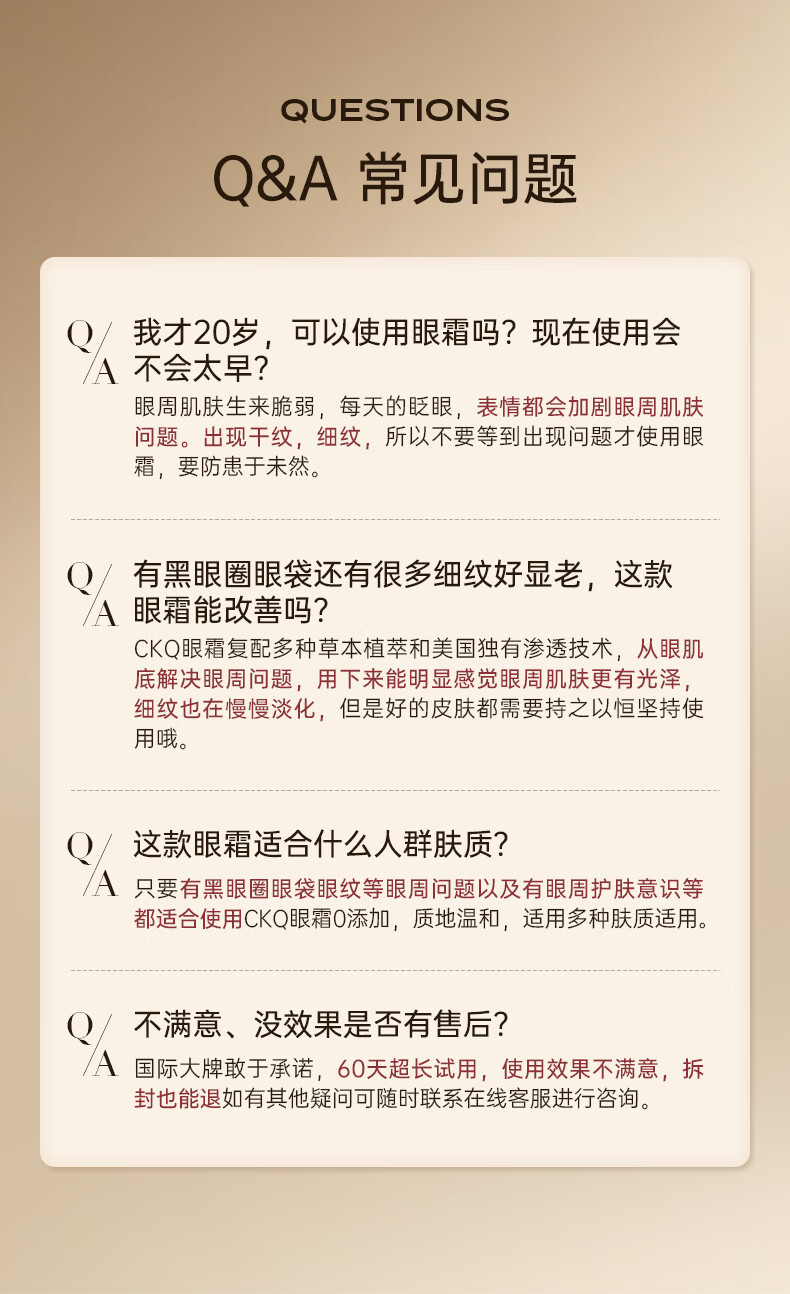 QUESTIONS
Q&A 常见问题

Q/A 我才20岁，可以使用眼霜吗？现在使用会不会太早？
眼周肌肤生来脆弱，每天的眨眼，表情都会加剧眼周肌肤问题。出现干纹，细纹，所以不要等到出现问题才使用眼霜，要防患于未然。

Q/A 有黑眼圈眼袋还有很多细纹好显老，这款眼霜能改善吗？
CKQ眼霜复配多种草本植萃和美国独有渗透技术，从眼肌底解决眼周问题，用下来能明显感觉眼周肌肤更有光泽，细纹也在慢慢淡化，但是好的皮肤都需要持之以恒坚持使用哦。

Q/A 这款眼霜适合什么人群肤质？
只要有黑眼圈眼袋眼纹等眼周问题以及有眼周护肤意识等都适合使用CKQ眼霜0添加，质地温和，适用多种肤质适用。

Q/A 不满意、没效果是否有售后？
国际大牌敢于承诺，60天超长试用，使用效果不满意，拆封也能退如有其他疑问可随时联系在线客服进行咨询。